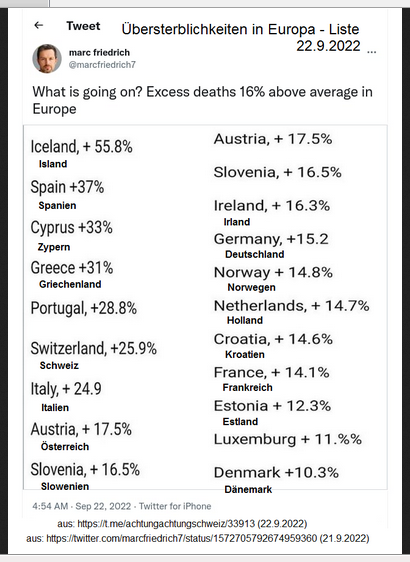 ← Tweet Übersterblichkeiten in Europa - Liste 22.9.2022 ...

marc friedrich
@marcfriedrich7

What is going on? Excess deaths 16% above average in Europe

Iceland, + 55.8%
Island
Spain +37%
Spanien
Cyprus +33%
Zypern
Greece +31%
Griechenland
Portugal, +28.8%
Switzerland, +25.9%
Schweiz
Italy, + 24.9
Italien
Austria, + 17.5%
Österreich
Slovenia, + 16.5%
Slowenien

Austria, + 17.5%
Slovenia, + 16.5%
Ireland, + 16.3%
Irland
Germany, +15.2
Deutschland
Norway + 14.8%
Norwegen
Netherlands, + 14.7%
Holland
Croatia, + 14.6%
Kroatien
France, + 14.1%
Frankreich
Estonia + 12.3%
Estland
Luxemburg + 11.%%
Denmark +10.3%
Dänemark

4:54 AM · Sep 22, 2022 · Twitter for iPhone

aus: https://t.me/achtungachtungschweiz/33913 (22.9.2022)
aus: https://twitter.com/marcfriedrich7/status/1572705792674959360 (21.9.2022)